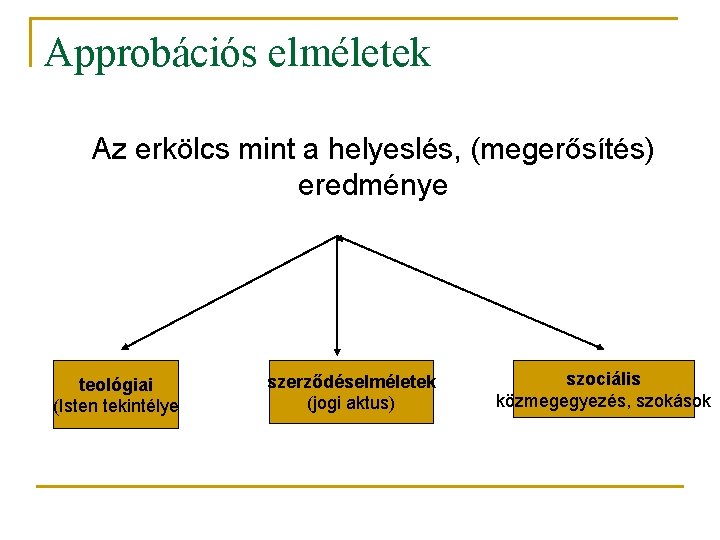 Approbációs elméletek

Az erkölcs mint a helyeslés, (megerősítés) eredménye

teológiai
(Isten tekintélye

szerződéselméletek
(jogi aktus)

szociális
közmegegyezés, szokások